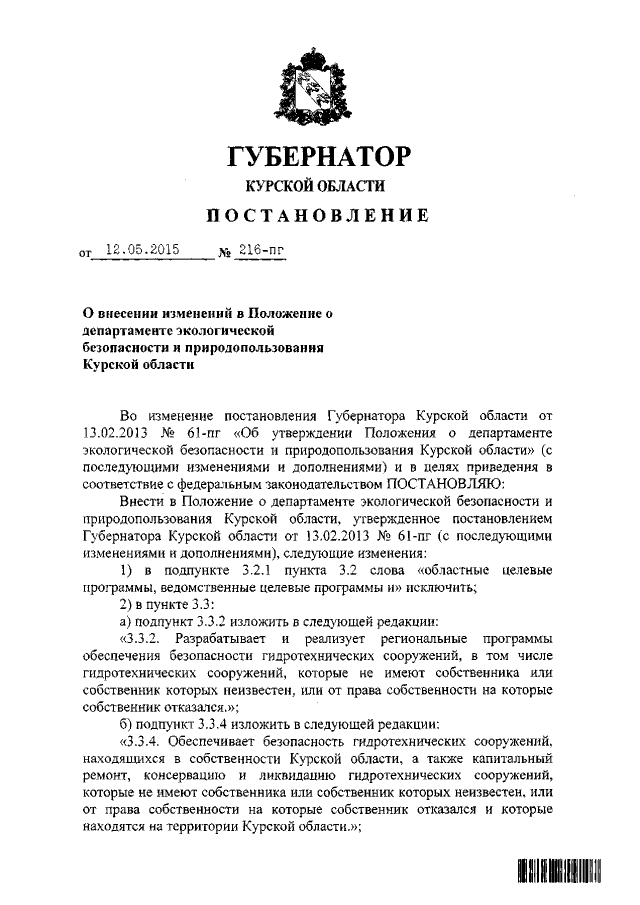 ГУБЕРНАТОР
КУРСКОЙ ОБЛАСТИ
ПОСТАНОВЛЕНИЕ

от 12.05.2015 № 216-пг

О внесении изменений в Положение о департаменте экологической безопасности и природопользования Курской области

Во изменение постановления Губернатора Курской области от 13.02.2013 № 61-пг «Об утверждении Положения о департаменте экологической безопасности и природопользования Курской области» (с последующими изменениями и дополнениями) и в целях приведения в соответствие с федеральным законодательством ПОСТАНОВЛЯЮ:

Внести в Положение о департаменте экологической безопасности и природопользования Курской области, утвержденное постановлением Губернатора Курской области от 13.02.2013 № 61-пг (с последующими изменениями и дополнениями), следующие изменения:

1) в подпункте 3.2.1 пункта 3.2 слова «областные целевые программы, ведомственные целевые программы и» исключить;

2) в пункте 3.3:

а) подпункт 3.3.2 изложить в следующей редакции:

«3.3.2. Разрабатывает и реализует региональные программы обеспечения безопасности гидротехнических сооружений, в том числе гидротехнических сооружений, которые не имеют собственника или собственник которых неизвестен, или от права собственности на которые собственник отказался.»;

б) подпункт 3.3.4 изложить в следующей редакции:

«3.3.4. Обеспечивает безопасность гидротехнических сооружений, находящихся в собственности Курской области, а также капитальный ремонт, консервацию и ликвидацию гидротехнических сооружений, которые не имеют собственника или собственник которых неизвестен, или от права собственности на которые собственник отказался и которые находятся на территории Курской области.»;